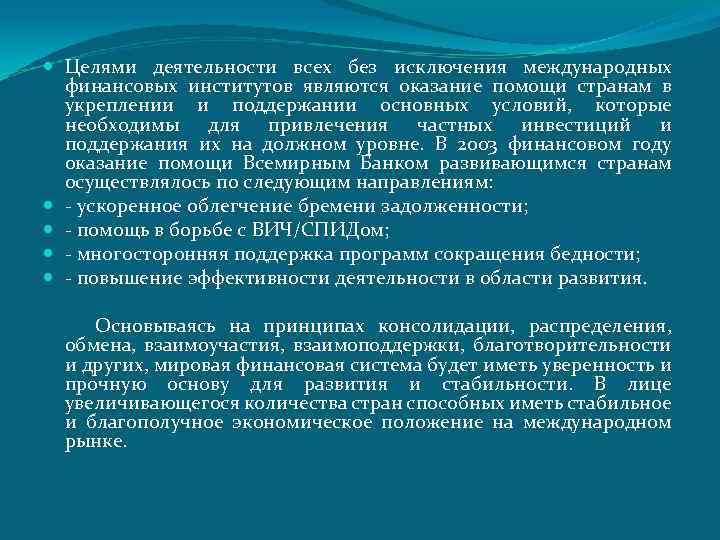 Целями деятельности всех без исключения международных финансовых институтов являются оказание помощи странам в укреплении и поддержании основных условий, которые необходимы для привлечения частных инвестиций и поддержания их на должном уровне. В 2003 финансовом году оказание помощи Всемирным Банком развивающимся странам осуществлялось по следующим направлениям:

- ускоренное облегчение бремени задолженности;
- помощь в борьбе с ВИЧ/СПИДом;
- многосторонняя поддержка программ сокращения бедности;
- повышение эффективности деятельности в области развития.

Основываясь на принципах консолидации, распределения, обмена, взаимоучастия, взаимоподдержки, благотворительности и других, мировая финансовая система будет иметь уверенность и прочную основу для развития и стабильности. В лице увеличивающегося количества стран способных иметь стабильное и благополучное экономическое положение на международном рынке.